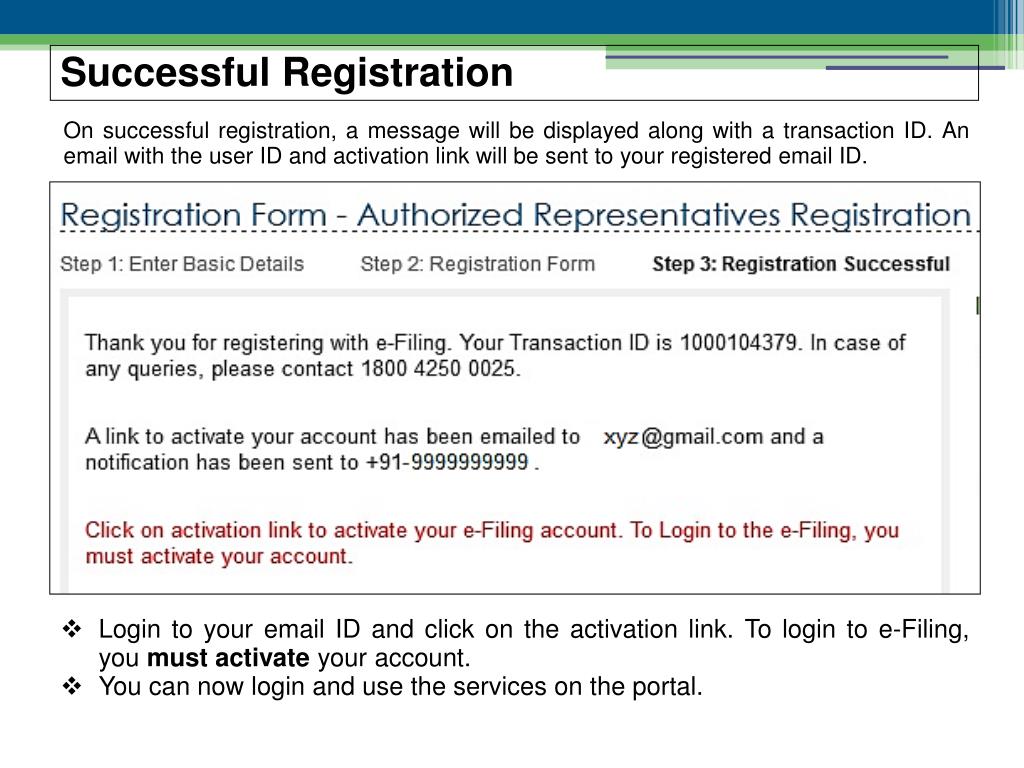 Successful Registration

On successful registration, a message will be displayed along with a transaction ID. An email with the user ID and activation link will be sent to your registered email ID.

Registration Form - Authorized Representatives Registration

Step 1: Enter Basic Details

Step 2: Registration Form

Step 3: Registration Successful

Thank you for registering with e-Filing. Your Transaction ID is 1000104379. In case of any queries, please contact 1800 4250 0025.

A link to activate your account has been emailed to xyz@gmail.com and a notification has been sent to +91-9999999999 .

Click on activation link to activate your e-Filing account. To Login to the e-Filing, you must activate your account.

❖ Login to your email ID and click on the activation link. To login to e-Filing, you **must activate** your account.
❖ You can now login and use the services on the portal.